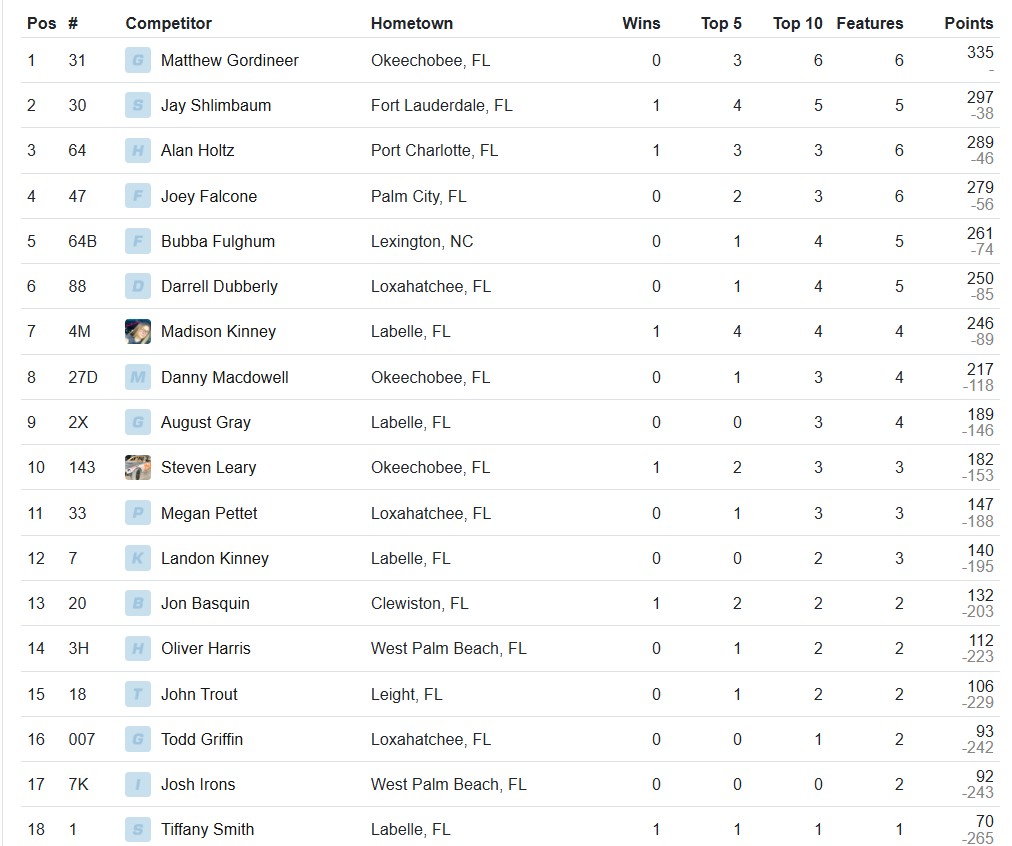 | Pos | # | Competitor | Hometown | Wins | Top 5 | Top 10 | Features | Points |
|---|---|---|---|---|---|---|---|---|
| 1 | 31 | G Matthew Gordineer | Okeechobee, FL | 0 | 3 | 6 | 6 | 335 - |
| 2 | 30 | S Jay Shlimbaum | Fort Lauderdale, FL | 1 | 4 | 5 | 5 | 297 -38 |
| 3 | 64 | H Alan Holtz | Port Charlotte, FL | 1 | 3 | 3 | 6 | 289 -46 |
| 4 | 47 | F Joey Falcone | Palm City, FL | 0 | 2 | 3 | 6 | 279 -56 |
| 5 | 64B | F Bubba Fulghum | Lexington, NC | 0 | 1 | 4 | 5 | 261 -74 |
| 6 | 88 | D Darrell Dubberly | Loxahatchee, FL | 0 | 1 | 4 | 5 | 250 -85 |
| 7 | 4M | Madison Kinney | Labelle, FL | 1 | 4 | 4 | 4 | 246 -89 |
| 8 | 27D | M Danny Macdowell | Okeechobee, FL | 0 | 1 | 3 | 4 | 217 -118 |
| 9 | 2X | G August Gray | Labelle, FL | 0 | 0 | 3 | 4 | 189 -146 |
| 10 | 143 | Steven Leary | Okeechobee, FL | 1 | 2 | 3 | 3 | 182 -153 |
| 11 | 33 | P Megan Pettet | Loxahatchee, FL | 0 | 1 | 3 | 3 | 147 -188 |
| 12 | 7 | K Landon Kinney | Labelle, FL | 0 | 0 | 2 | 3 | 140 -195 |
| 13 | 20 | B Jon Basquin | Clewiston, FL | 1 | 2 | 2 | 2 | 132 -203 |
| 14 | 3H | H Oliver Harris | West Palm Beach, FL | 0 | 1 | 2 | 2 | 112 -223 |
| 15 | 18 | T John Trout | Leight, FL | 0 | 1 | 2 | 2 | 106 -229 |
| 16 | 007 | G Todd Griffin | Loxahatchee, FL | 0 | 0 | 1 | 2 | 93 -242 |
| 17 | 7K | I Josh Irons | West Palm Beach, FL | 0 | 0 | 0 | 2 | 92 -243 |
| 18 | 1 | S Tiffany Smith | Labelle, FL | 1 | 1 | 1 | 1 | 70 -265 |